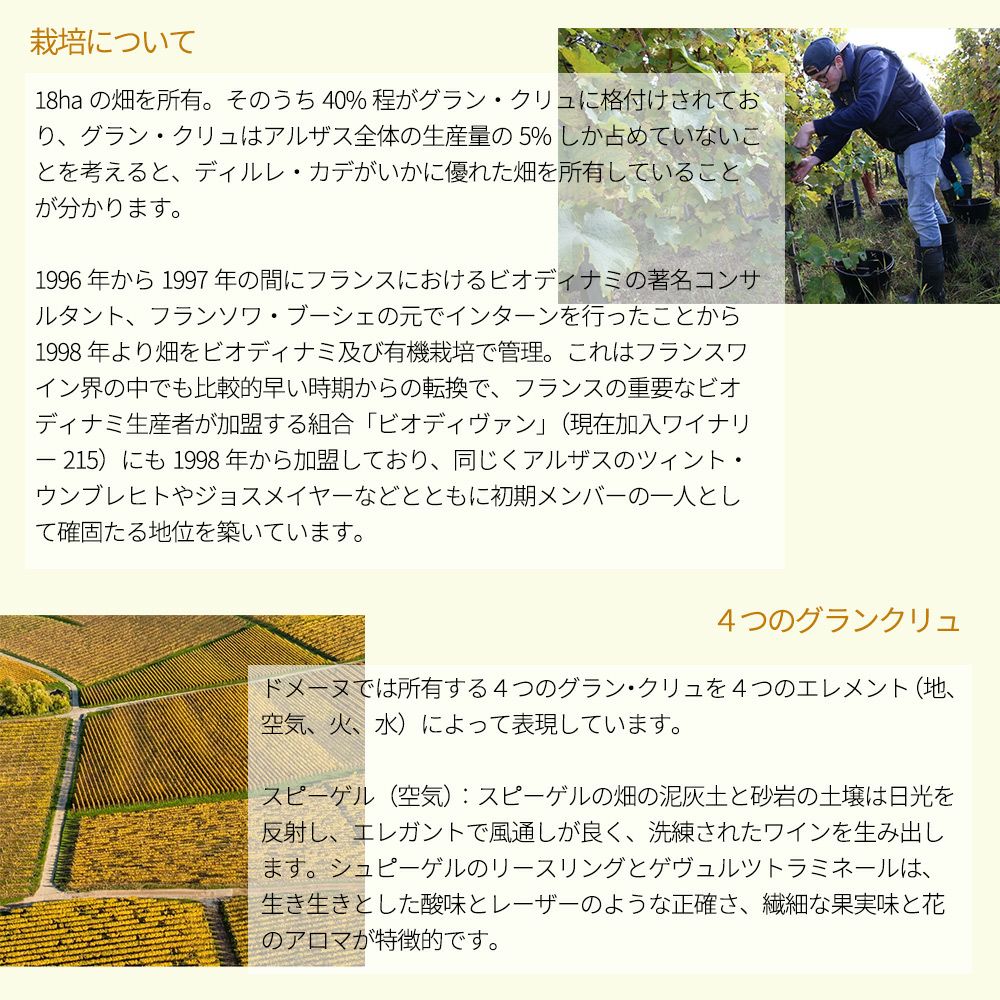 栽培について

18haの畑を所有。そのうち40%程がグラン・クリュに格付けされており、グラン・クリュはアルザス全体の生産量の5%しか占めていないことを考えると、ディルレ・カデがいかに優れた畑を所有していることが分かります。

1996年から1997年の間にフランスにおけるビオディナミの著名コンサルタント、フランソワ・ブーシェの元でインターンを行ったことから1998年より畑をビオディナミ及び有機栽培で管理。これはフランスワイン界の中でも比較的早い時期からの転換で、フランスの重要なビオディナミ生産者が加盟する組合「ビオディヴァン」(現在加入ワイナリー215)にも1998年から加盟しており、同じくアルザスのツィント・ウンブレヒトやジョスメイヤーなどとともに初期メンバーの一人として確固たる地位を築いています。

４つのグランクリュ

ドメーヌでは所有する４つのグラン・クリュを４つのエレメント(地、空気、火、水)によって表現しています。

スピーゲル(空気):スピーゲルの畑の泥灰土と砂岩の土壌は日光を反射し、エレガントで風通しが良く、洗練されたワインを生み出します。シュピーゲルのリースリングとゲヴュルツトラミネールは、生き生きとした酸味とレーザーのような正確さ、繊細な果実味と花のアロマが特徴的です。